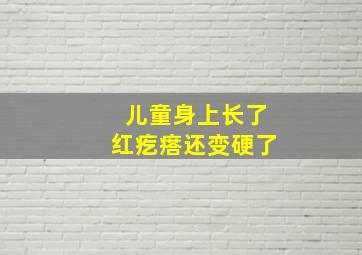 儿童身上长了
红疙瘩还变硬了